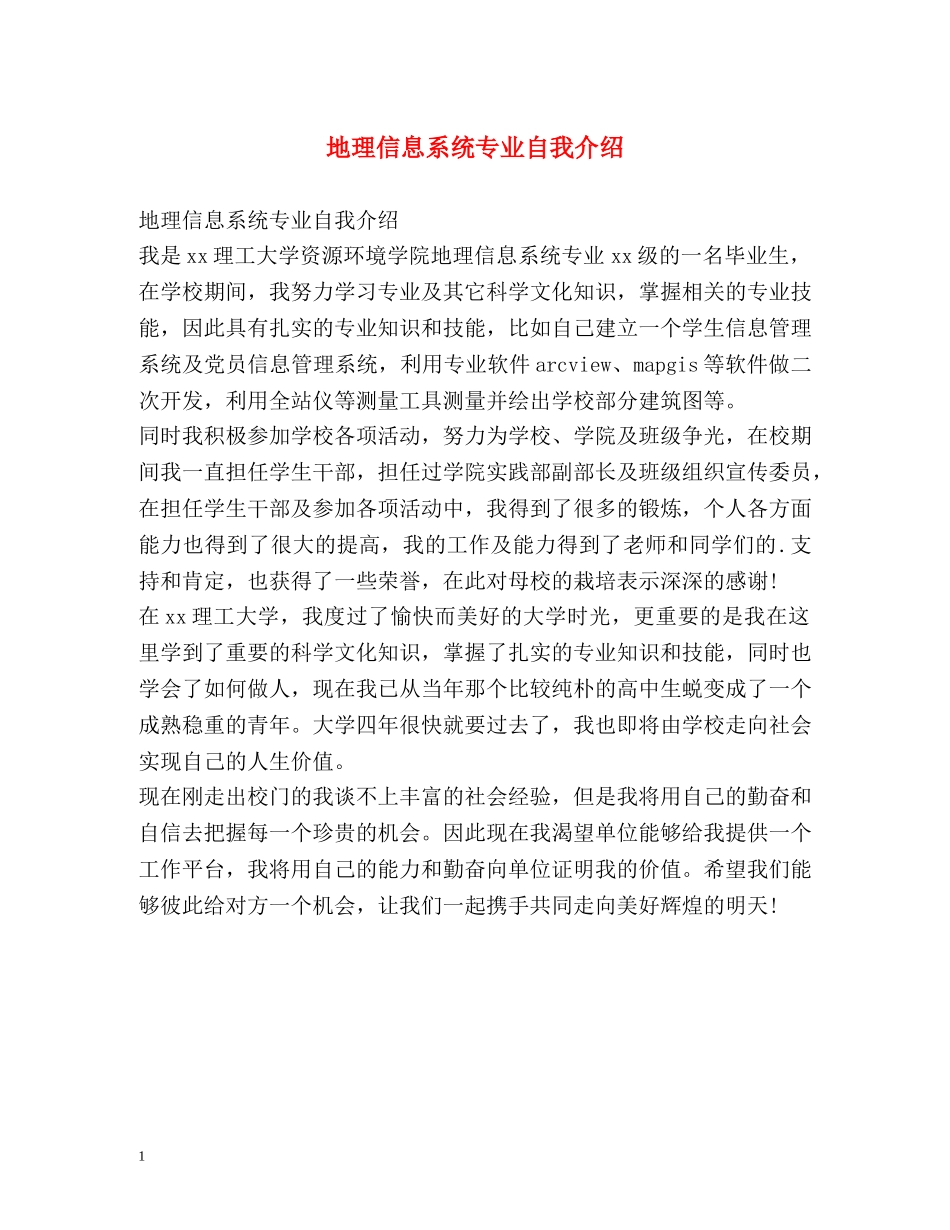 地理信息系统专业自我介绍

地理信息系统专业自我介绍

我是xx理工大学资源环境学院地理信息系统专业xx级的一名毕业生，在学校期间，我努力学习专业及其它科学文化知识，掌握相关的专业技能，因此具有扎实的专业知识和技能，比如自己建立一个学生信息管理系统及党员信息管理系统，利用专业软件arcview、mapgis等软件做二次开发，利用全站仪等测量工具测量并绘出学校部分建筑图等。

同时我积极参加学校各项活动，努力为学校、学院及班级争光，在校期间我一直担任学生干部，担任过学院实践部副部长及班级组织宣传委员，在担任学生干部及参加各项活动中，我得到了很多的锻炼，个人各方面能力也得到了很大的提高，我的工作及能力得到了老师和同学们的.支持和肯定，也获得了一些荣誉，在此对母校的栽培表示深深的感谢!

在xx理工大学，我度过了愉快而美好的大学时光，更重要的是我在这里学到了重要的科学文化知识，掌握了扎实的专业知识和技能，同时也学会了如何做人，现在我已从当年那个比较纯朴的高中生蜕变成了一个成熟稳重的青年。大学四年很快就要过去了，我也即将由学校走向社会实现自己的人生价值。

现在刚走出校门的我谈不上丰富的社会经验，但是我将用自己的勤奋和自信去把握每一个珍贵的机会。因此现在我渴望单位能够给我提供一个工作平台，我将用自己的能力和勤奋向单位证明我的价值。希望我们能够彼此给对方一个机会，让我们一起携手共同走向美好辉煌的明天!

1